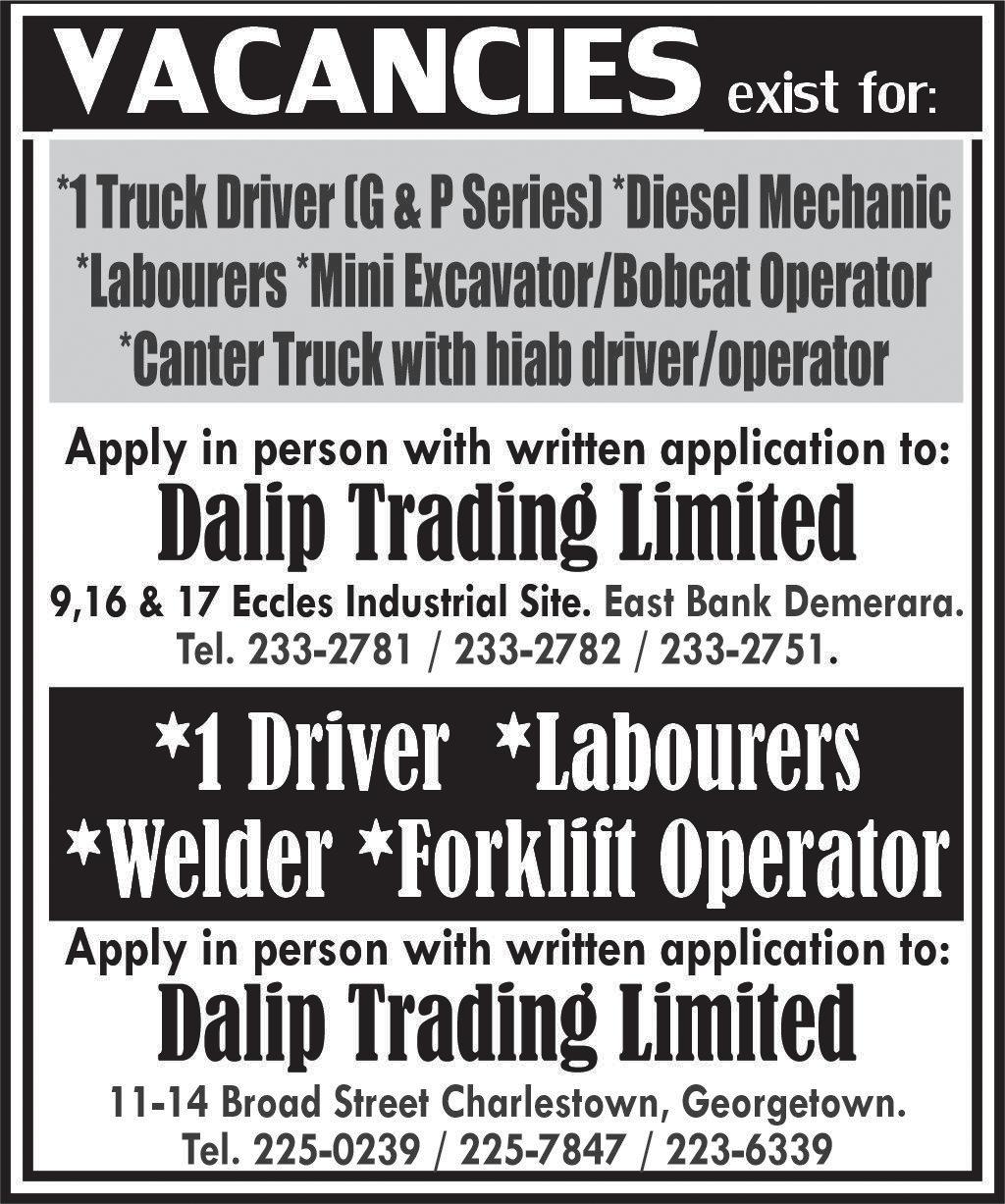 VACANCIES exist for:

*1 Truck Driver (G & P Series) *Diesel Mechanic
*Labourers *Mini Excavator/Bobcat Operator
*Canter Truck with hiab driver/operator

Apply in person with written application to:

Dalip Trading Limited

9,16 & 17 Eccles Industrial Site. East Bank Demerara.
Tel. 233-2781 / 233-2782 / 233-2751.

*1 Driver *Labourers
*Welder *Forklift Operator

Apply in person with written application to:

Dalip Trading Limited

11-14 Broad Street Charlestown, Georgetown.
Tel. 225-0239 / 225-7847 / 223-6339